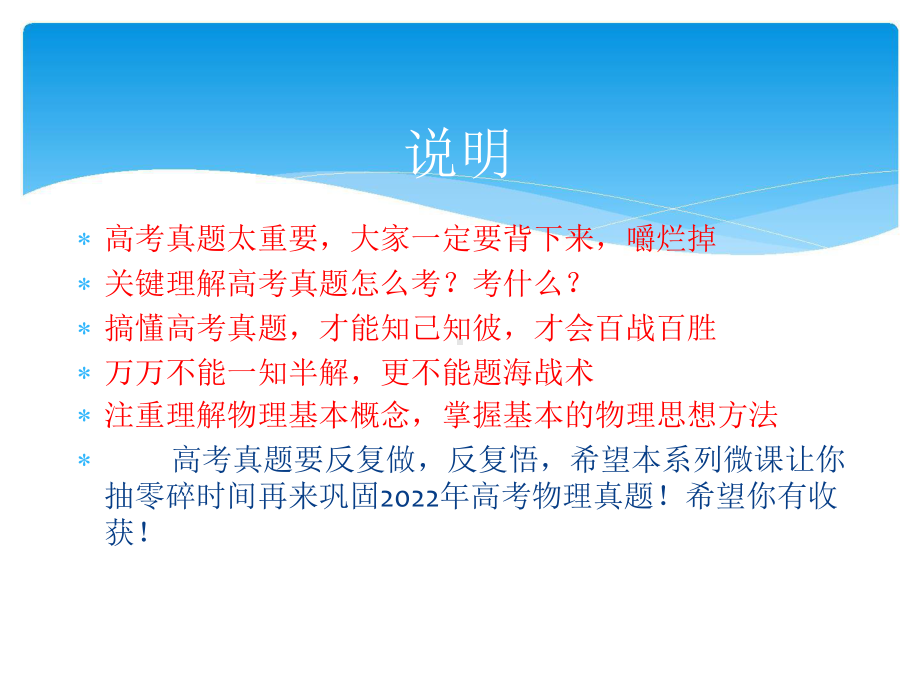 说明

* 高考真题太重要，大家一定要背下来，嚼烂掉
* 关键理解高考真题怎么考？考什么？
* 搞懂高考真题，才能知己知彼，才会百战百胜
* 万万不能一知半解，更不能题海战术
* 注重理解物理基本概念，掌握基本的物理思想方法
* 高考真题要反复做，反复悟，希望本系列微课让你抽零碎时间再来巩固2022年高考物理真题！希望你有收获！